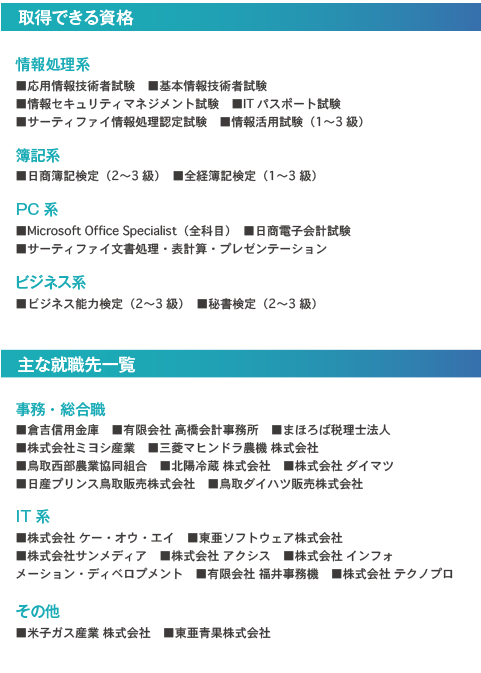 取得できる資格

情報処理系

■応用情報技術者試験　■基本情報技術者試験
■情報セキュリティマネジメント試験　■IT パスポート試験
■サーティファイ情報処理認定試験　■情報活用試験（1～3 級）

簿記系

■日商簿記検定（2～3 級）　■全経簿記検定（1～3 級）

PC 系

■Microsoft Office Specialist（全科目）　■日商電子会計試験
■サーティファイ文書処理・表計算・プレゼンテーション

ビジネス系

■ビジネス能力検定（2～3 級）　■秘書検定（2～3 級）

主な就職先一覧

事務・総合職

■倉吉信用金庫　■有限会社 高橋会計事務所　■まほろば税理士法人
■株式会社ミヨシ産業　■三菱マヒンドラ農機 株式会社
■鳥取西部農業協同組合　■北陽冷蔵 株式会社　■株式会社 ダイマツ
■日産プリンス鳥取販売株式会社　■鳥取ダイハツ販売株式会社

IT 系

■株式会社 ケー・オウ・エイ　■東亜ソフトウェア株式会社
■株式会社サンメディア　■株式会社 アクシス　■株式会社 インフォメーション・ディベロプメント　■有限会社 福井事務機　■株式会社 テクノプロ

その他

■米子ガス産業 株式会社　■東亜青果株式会社